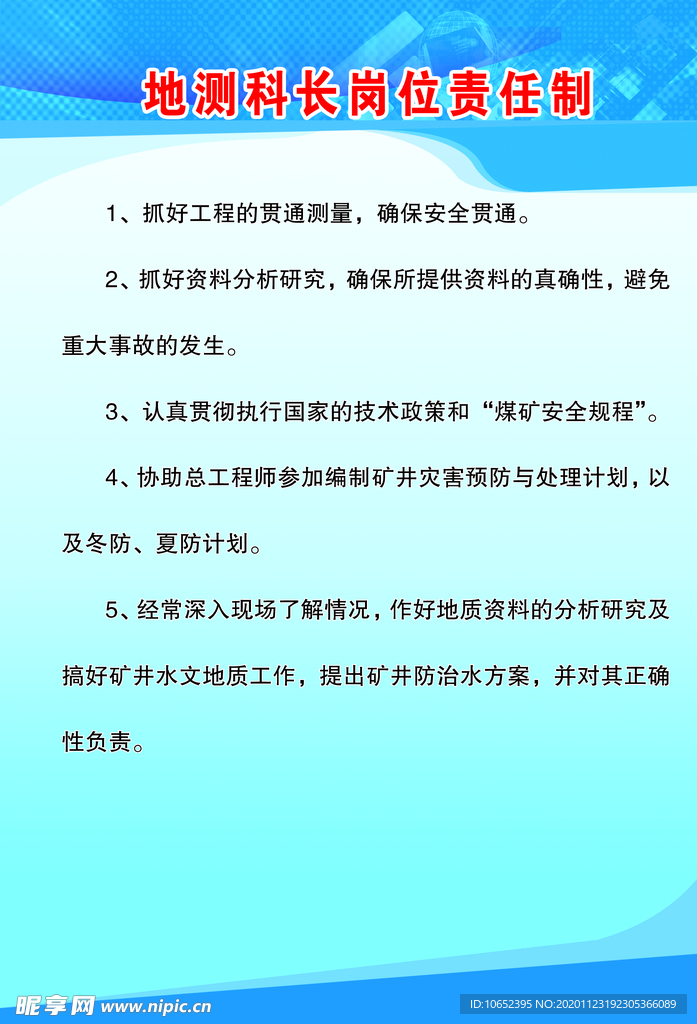 地测科长岗位责任制

1、抓好工程的贯通测量，确保安全贯通。

2、抓好资料分析研究，确保所提供资料的真确性，避免重大事故的发生。

3、认真贯彻执行国家的技术政策和“煤矿安全规程”。

4、协助总工程师参加编制矿井灾害预防与处理计划，以及冬防、夏防计划。

5、经常深入现场了解情况，作好地质资料的分析研究及搞好矿井水文地质工作，提出矿井防治水方案，并对其正确性负责。

昵享网 www.nipic.cn

ID:10652395 NO:20201123192305366089